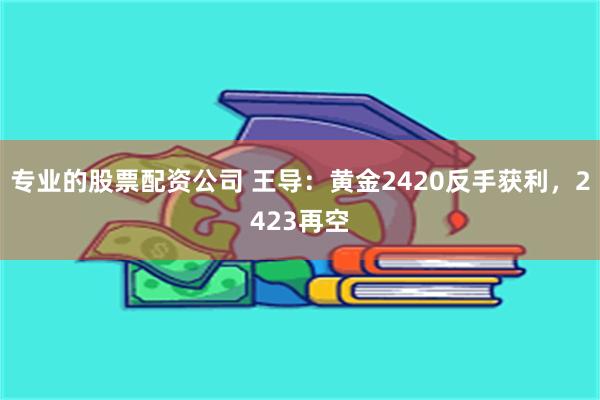 专业的股票配资公司 王导：黄金2420反手获利，2423再空